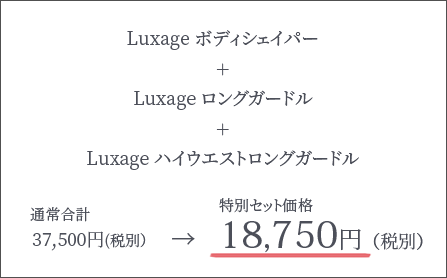 Luxage ボディシェイパー

+

Luxage ロングガードル

+

Luxage ハイウエストロングガードル

通常合計
37,500円(税別) → 特別セット価格
18,750円 (税別)